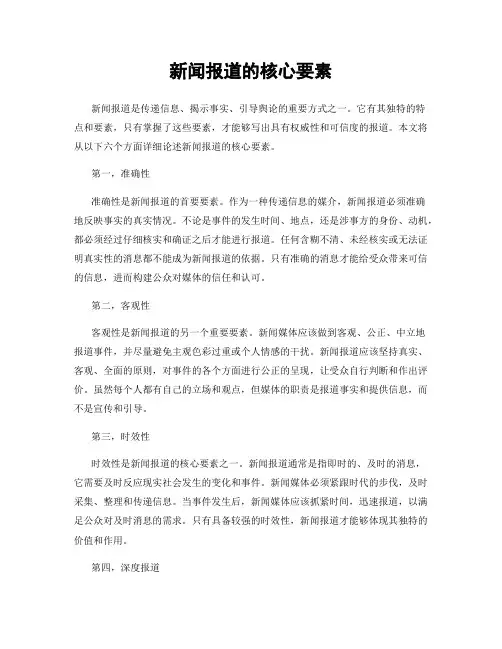 新闻报道的核心要素

新闻报道是传递信息、揭示事实、引导舆论的重要方式之一。它有其独特的特点和要素，只有掌握了这些要素，才能够写出具有权威性和可信度的报道。本文将从以下六个方面详细论述新闻报道的核心要素。

第一，准确性

准确性是新闻报道的首要要素。作为一种传递信息的媒介，新闻报道必须准确地反映事实的真实情况。不论是事件的发生时间、地点，还是涉事方的身份、动机，都必须经过仔细核实和确证之后才能进行报道。任何含糊不清、未经核实或无法证明真实性的消息都不能成为新闻报道的依据。只有准确的消息才能给受众带来可信的信息，进而构建公众对媒体的信任和认可。

第二，客观性

客观性是新闻报道的另一个重要要素。新闻媒体应该做到客观、公正、中立地报道事件，并尽量避免主观色彩过重或个人情感的干扰。新闻报道应该坚持真实、客观、全面的原则，对事件的各个方面进行公正的呈现，让受众自行判断和作出评价。虽然每个人都有自己的立场和观点，但媒体的职责是报道事实和提供信息，而不是宣传和引导。

第三，时效性

时效性是新闻报道的核心要素之一。新闻报道通常是指即时的、及时的消息，它需要及时反应现实社会发生的变化和事件。新闻媒体必须紧跟时代的步伐，及时采集、整理和传递信息。当事件发生后，新闻媒体应该抓紧时间，迅速报道，以满足公众对及时消息的需求。只有具备较强的时效性，新闻报道才能够体现其独特的价值和作用。

第四，深度报道